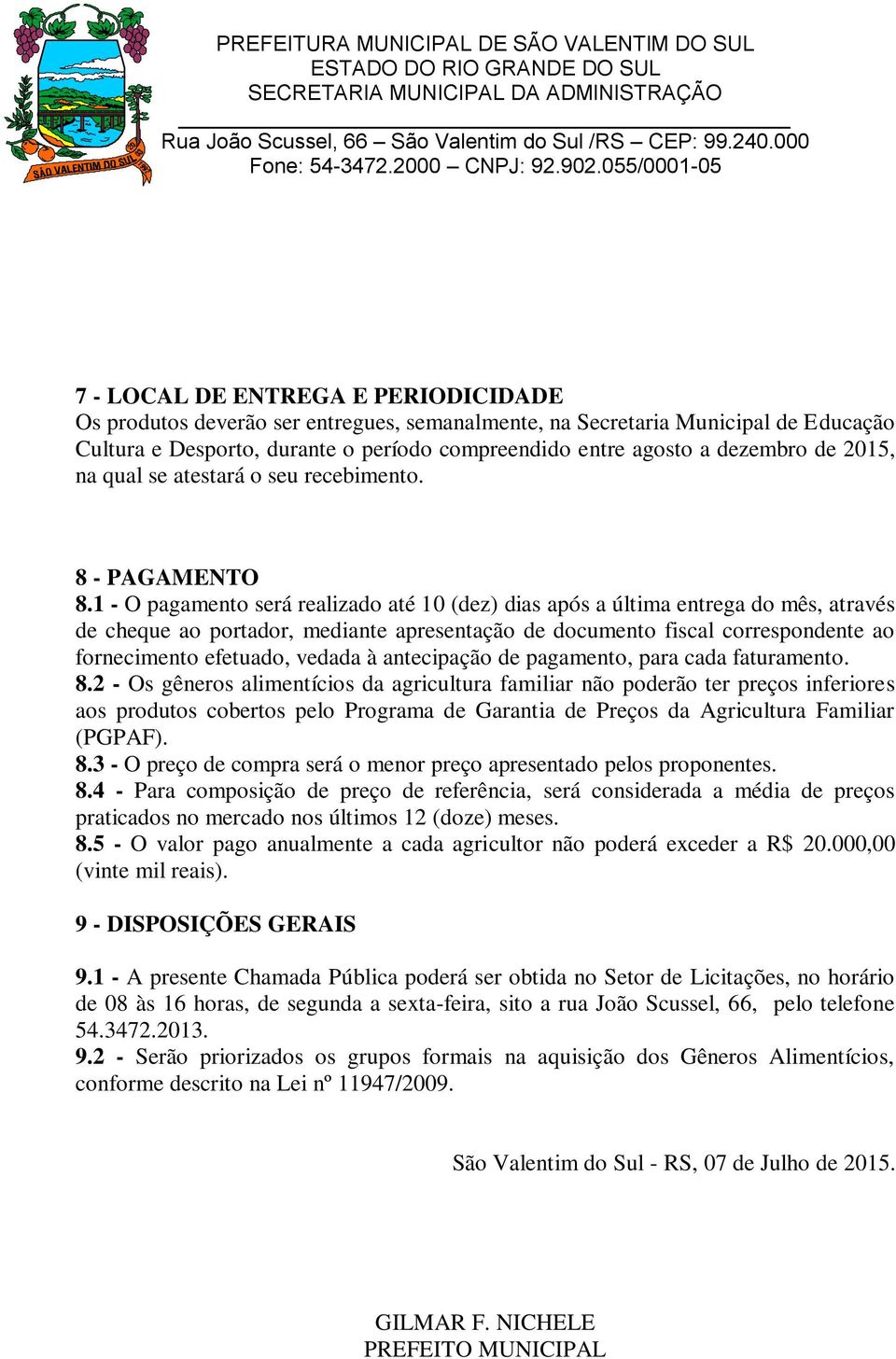 SÃO VALENTIM DO SUL

PREFEITURA MUNICIPAL DE SÃO VALENTIM DO SUL
ESTADO DO RIO GRANDE DO SUL
SECRETARIA MUNICIPAL DA ADMINISTRAÇÃO

Rua João Scussel, 66 – São Valentim do Sul /RS – CEP: 99.240.000
Fone: 54-3472.2000 – CNPJ: 92.902.055/0001-05

7 - LOCAL DE ENTREGA E PERIODICIDADE
Os produtos deverão ser entregues, semanalmente, na Secretaria Municipal de Educação Cultura e Desporto, durante o período compreendido entre agosto a dezembro de 2015, na qual se atestará o seu recebimento.

8 - PAGAMENTO
8.1 - O pagamento será realizado até 10 (dez) dias após a última entrega do mês, através de cheque ao portador, mediante apresentação de documento fiscal correspondente ao fornecimento efetuado, vedada à antecipação de pagamento, para cada faturamento.
8.2 - Os gêneros alimentícios da agricultura familiar não poderão ter preços inferiores aos produtos cobertos pelo Programa de Garantia de Preços da Agricultura Familiar (PGPAF).
8.3 - O preço de compra será o menor preço apresentado pelos proponentes.
8.4 - Para composição de preço de referência, será considerada a média de preços praticados no mercado nos últimos 12 (doze) meses.
8.5 - O valor pago anualmente a cada agricultor não poderá exceder a R$ 20.000,00 (vinte mil reais).

9 - DISPOSIÇÕES GERAIS

9.1 - A presente Chamada Pública poderá ser obtida no Setor de Licitações, no horário de 08 às 16 horas, de segunda a sexta-feira, sito a rua João Scussel, 66, pelo telefone 54.3472.2013.
9.2 - Serão priorizados os grupos formais na aquisição dos Gêneros Alimentícios, conforme descrito na Lei nº 11947/2009.

São Valentim do Sul - RS, 07 de Julho de 2015.

GILMAR F. NICHELE
PREFEITO MUNICIPAL